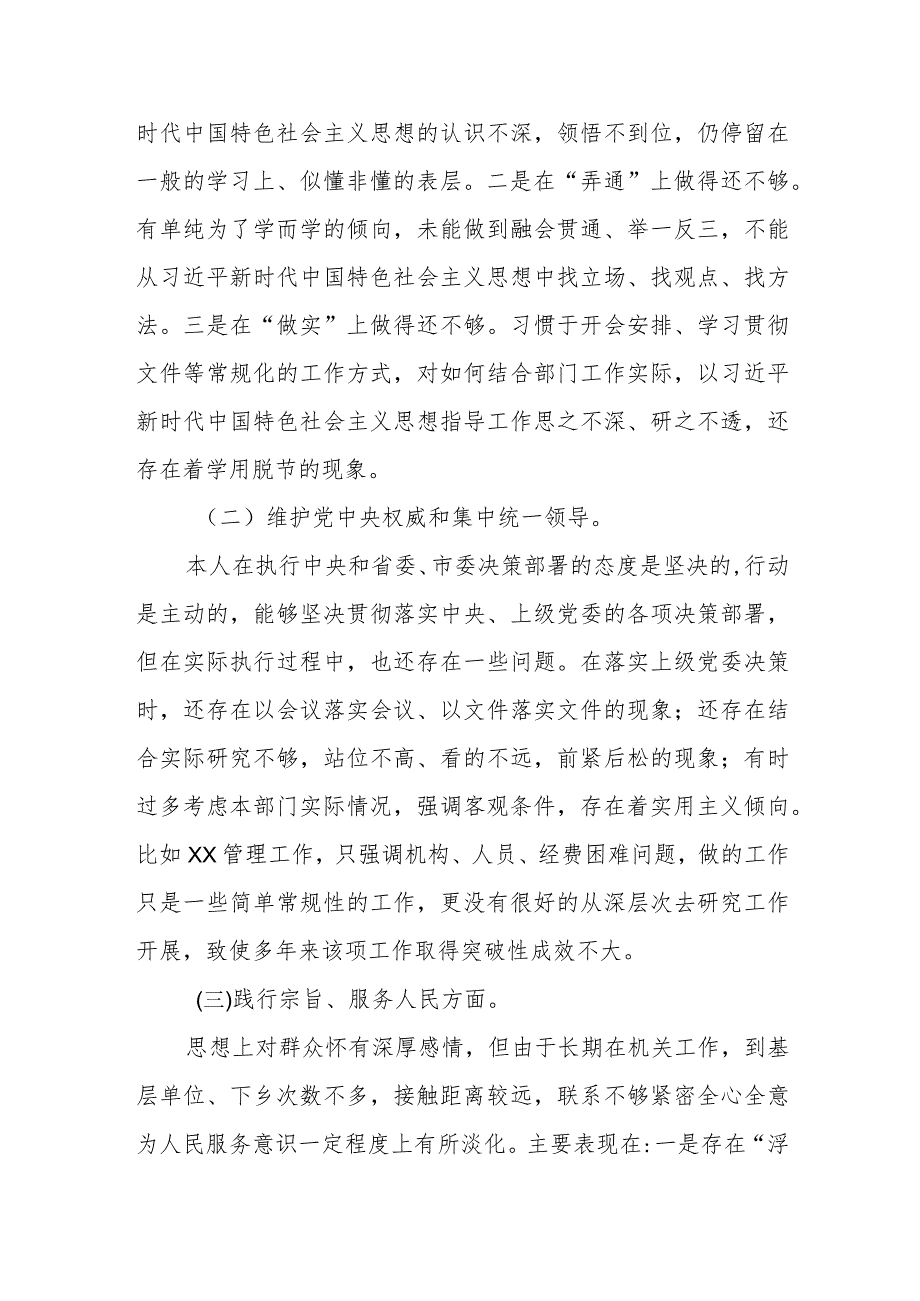 时代中国特色社会主义思想的认识不深，领悟不到位，仍停留在一般的学习上、似懂非懂的表层。二是在“弄通”上做得还不够。有单纯为了学而学的倾向，未能做到融会贯通、举一反三，不能从习近平新时代中国特色社会主义思想中找立场、找观点、找方法。三是在“做实”上做得还不够。习惯于开会安排、学习贯彻文件等常规化的工作方式，对如何结合部门工作实际，以习近平新时代中国特色社会主义思想指导工作思之不深、研之不透，还存在着学用脱节的现象。

（二）维护党中央权威和集中统一领导。

本人在执行中央和省委、市委决策部署的态度是坚决的,行动是主动的，能够坚决贯彻落实中央、上级党委的各项决策部署，但在实际执行过程中，也还存在一些问题。在落实上级党委决策时，还存在以会议落实会议、以文件落实文件的现象；还存在结合实际研究不够，站位不高、看的不远，前紧后松的现象；有时过多考虑本部门实际情况，强调客观条件，存在着实用主义倾向。比如XX管理工作，只强调机构、人员、经费困难问题，做的工作只是一些简单常规性的工作，更没有很好的从深层次去研究工作开展，致使多年来该项工作取得突破性成效不大。

(三)践行宗旨、服务人民方面。

思想上对群众怀有深厚感情，但由于长期在机关工作，到基层单位、下乡次数不多，接触距离较远，联系不够紧密全心全意为人民服务意识一定程度上有所淡化。主要表现在:一是存在“浮